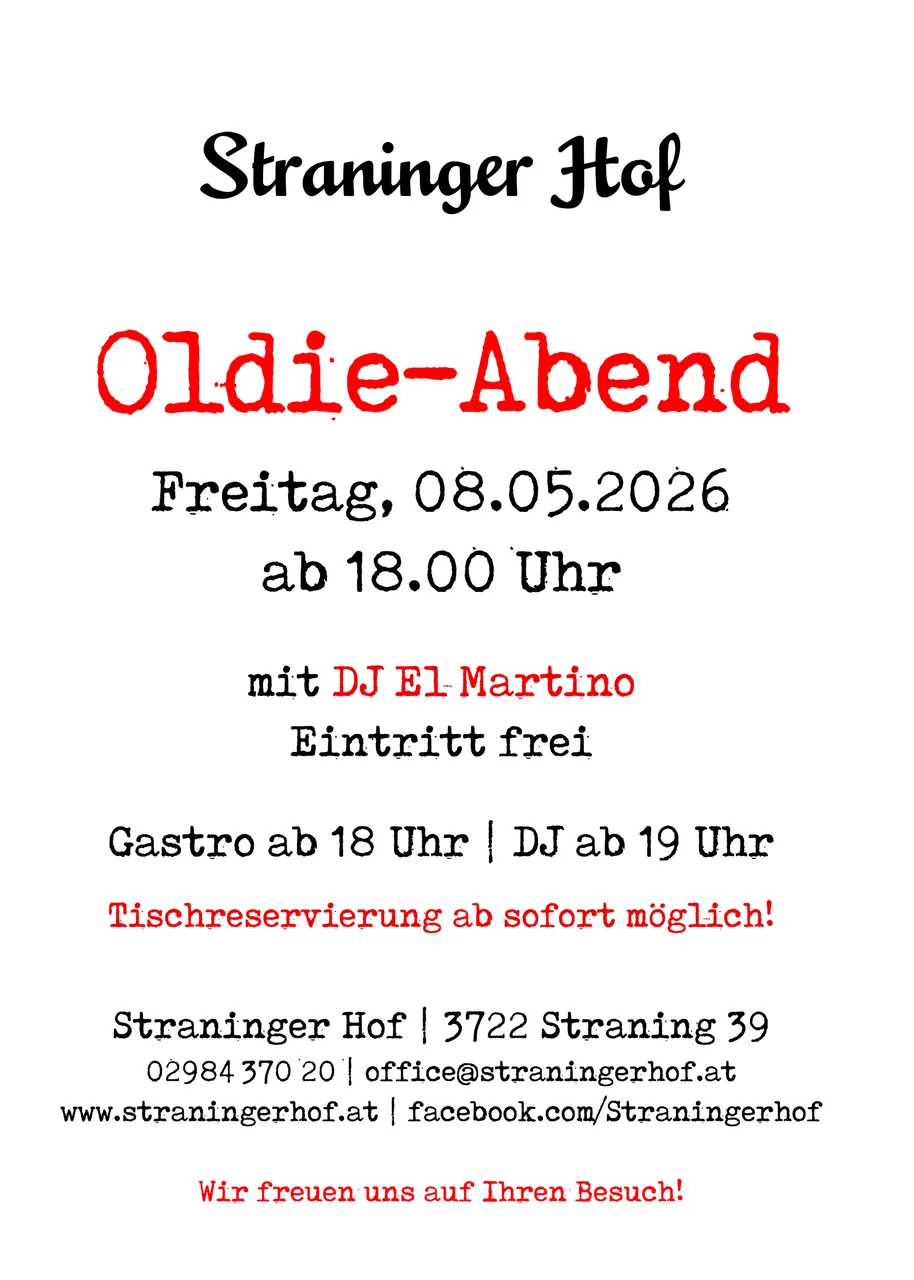 Straninger Hof

Oldie-Abend

Freitag, 08.05.2026
ab 18.00 Uhr

mit DJ El-Martino
Eintritt frei

Gastro ab 18 Uhr | DJ ab 19 Uhr

Tischreservierung ab sofort möglich!

Straninger Hof | 3722 Straning 39
02984 370 20 | office@straningerhof.at
www.straningerhof.at | facebook.com/Straningerhof

Wir freuen uns auf Ihren Besuch!